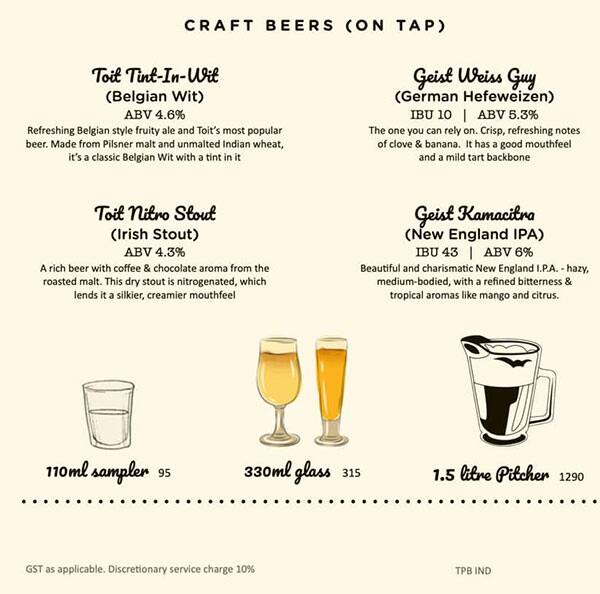 CRAFT BEERS (ON TAP)

Toit Tint-In-Wit
(Belgian Wit)
ABV 4.6%
Refreshing Belgian style fruity ale and Toit's most popular beer. Made from Pilsner malt and unmalted Indian wheat, it's a classic Belgian Wit with a tint in it

Toit Nitro Stout
(Irish Stout)
ABV 4.3%
A rich beer with coffee & chocolate aroma from the roasted malt. This dry stout is nitrogenated, which lends it a silkier, creamier mouthfeel

Geist Weiss Guy
(German Hefeweizen)
IBU 10 | ABV 5.3%
The one you can rely on. Crisp, refreshing notes of clove & banana. It has a good mouthfeel and a mild tart backbone

Geist Kamacitra
(New England IPA)
IBU 43 | ABV 6%
Beautiful and charismatic New England I.P.A. - hazy, medium-bodied, with a refined bitterness & tropical aromas like mango and citrus.

110ml sampler 95

330ml glass 315

1.5 litre Pitcher 1290

GST as applicable. Discretionary service charge 10%

TPB IND